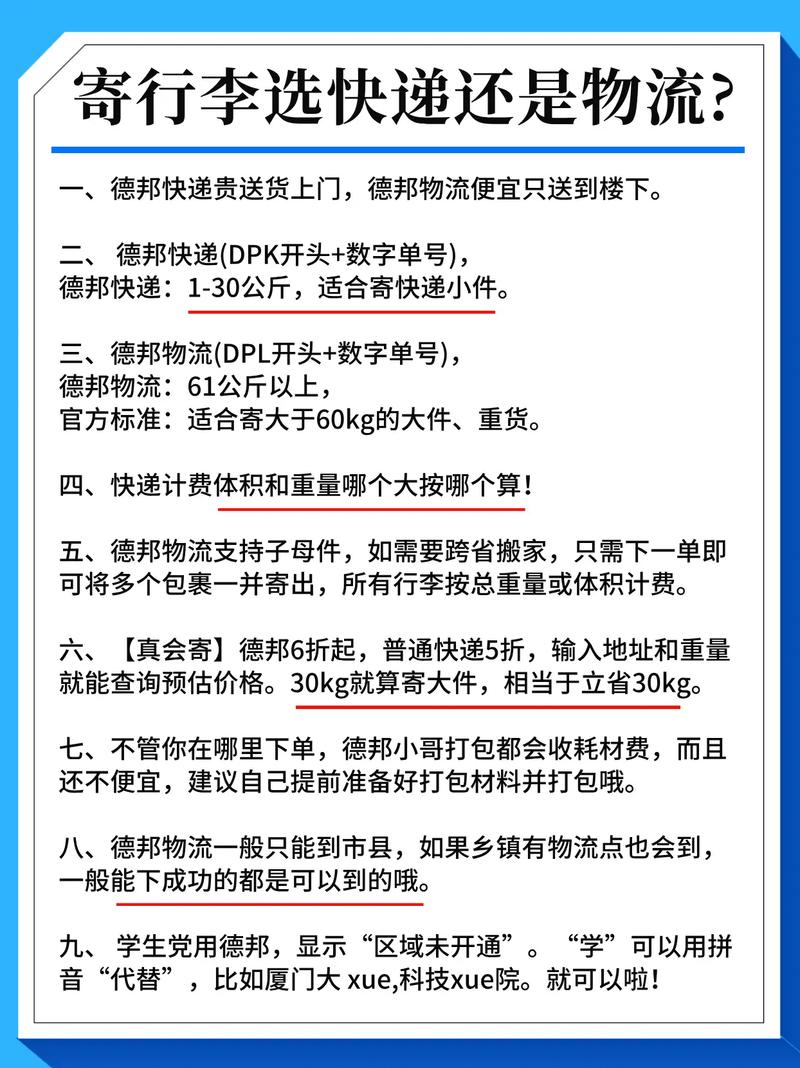 寄行李选快递还是物流?

一、德邦快递贵送货上门，德邦物流便宜只送到楼下。

二、 德邦快递(DPK开头+数字单号)，
德邦快递：1-30公斤，适合寄快递小件。

三、德邦物流(DPL开头+数字单号)，
德邦物流：61公斤以上，
官方标准：适合寄大于60kg的大件、重货。

四、快递计费体积和重量哪个大按哪个算!

五、德邦物流支持子母件，如需要跨省搬家，只需下一单即可将多个包裹一并寄出，所有行李按总重量或体积计费。

六、【真会寄】德邦6折起，普通快递5折，输入地址和重量就能查询预估价格。30kg就算寄大件，相当于立省30kg。

七、不管你在哪里下单，德邦小哥打包都会收耗材费，而且还不便宜，建议自己提前准备好打包材料并打包哦。

八、德邦物流一般只能到市县，如果乡镇有物流点也会到，一般能下成功的都是可以到的哦。

九、 学生党用德邦，显示“区域未开通”。“学”可以用拼音“代替”，比如厦门大 xue,科技xue院。就可以啦!